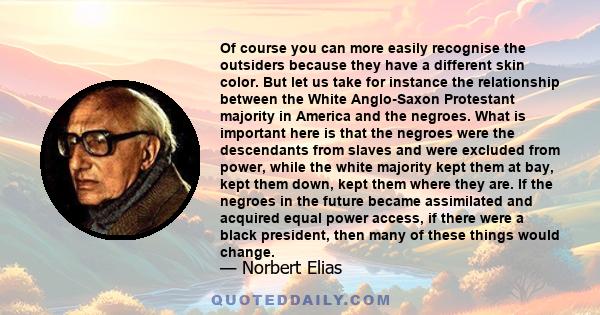 Of course you can more easily recognise the outsiders because they have a different skin color. But let us take for instance the relationship between the White Anglo-Saxon Protestant majority in America and the negroes. What is important here is that the negroes were the descendants from slaves and were excluded from power, while the white majority kept them at bay, kept them down, kept them where they are. If the negroes in the future became assimilated and acquired equal power access, if there were a black president, then many of these things would change.

— Norbert Elias

QUOTEDDAILY.COM